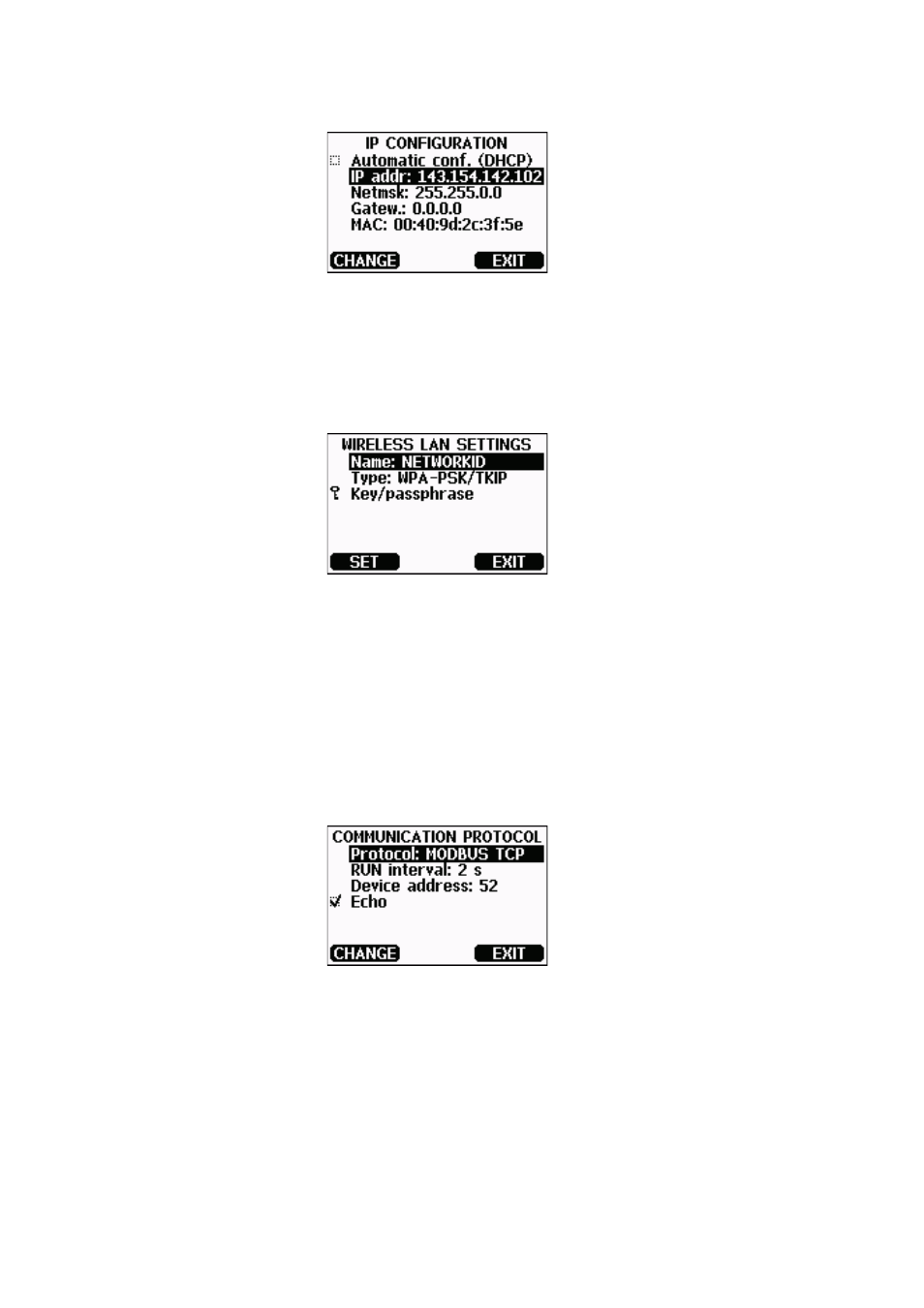 IP CONFIGURATION
Automatic conf. (DHCP)
IP addr: 143.154.142.102
Netmsk: 255.255.0.0
Gatew.: 0.0.0.0
MAC: 00:40:9d:2c:3f:5e
CHANGE EXIT

WIRELESS LAN SETTINGS
Name: NETWORKID
Type: WPA-PSK/TKIP
Key/passphrase
SET EXIT

COMMUNICATION PROTOCOL
Protocol: MODBUS TCP
RUN interval: 2 s
Device address: 52
Echo
CHANGE EXIT